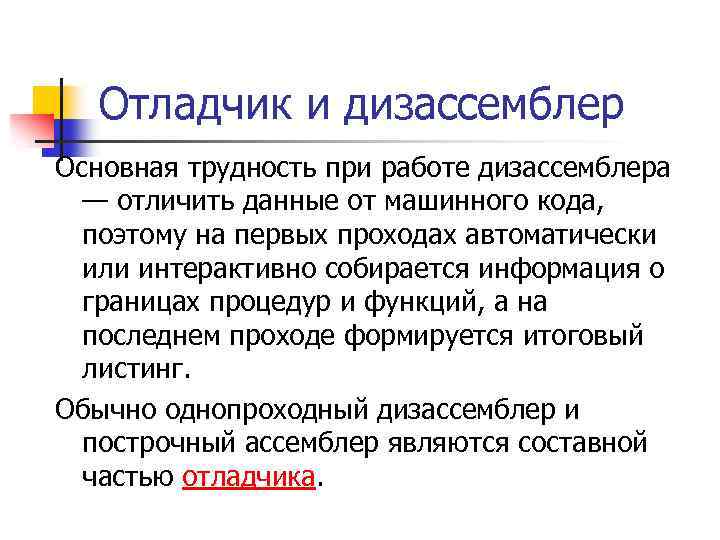 Отладчик и дизассемблер

Основная трудность при работе дизассемблера — отличить данные от машинного кода, поэтому на первых проходах автоматически или интерактивно собирается информация о границах процедур и функций, а на последнем проходе формируется итоговый листинг.

Обычно однопроходный дизассемблер и построчный ассемблер являются составной частью отладчика.